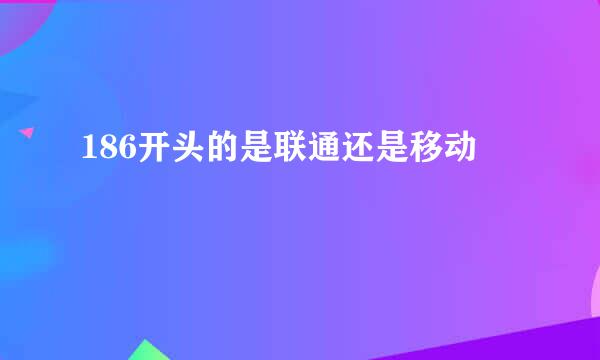 186开头的是联通还是移动